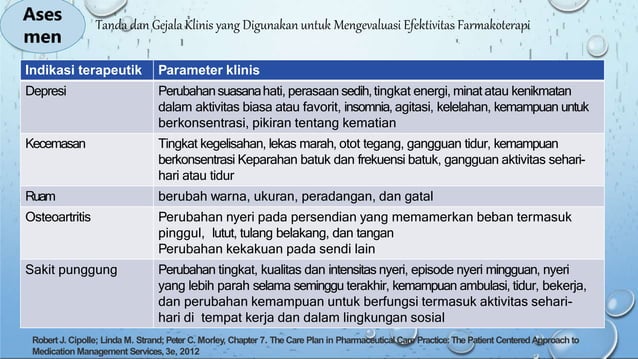 Ases men

Tanda dan Gejala Klinis yang Digunakan untuk Mengevaluasi Efektivitas Farmakoterapi

| Indikasi terapeutik | Parameter klinis |
|---|---|
| Depresi | Perubahan suasana hati, perasaan sedih, tingkat energi, minat atau kenikmatan dalam aktivitas biasa atau favorit, insomnia, agitasi, kelelahan, kemampuan untuk berkonsentrasi, pikiran tentang kematian |
| Kecemasan | Tingkat kegelisahan, lekas marah, otot tegang, gangguan tidur, kemampuan berkonsentrasi Keparahan batuk dan frekuensi batuk, gangguan aktivitas sehari-hari atau tidur |
| Ruam | berubah warna, ukuran, peradangan, dan gatal |
| Osteoartritis | Perubahan nyeri pada persendian yang memamerkan beban termasuk pinggul, lutut, tulang belakang, dan tangan Perubahan kekakuan pada sendi lain |
| Sakit punggung | Perubahan tingkat, kualitas dan intensitas nyeri, episode nyeri mingguan, nyeri yang lebih parah selama seminggu terakhir, kemampuan ambulasi, tidur, bekerja, dan perubahan kemampuan untuk berfungsi termasuk aktivitas sehari-hari di tempat kerja dan dalam lingkungan sosial |

Robert J. Cipolle; Linda M. Strand; Peter C. Morley, Chapter 7. The Care Plan in Pharmaceutical Care Practice: The Patient Centered Approach to Medication Management Services, 3e, 2012